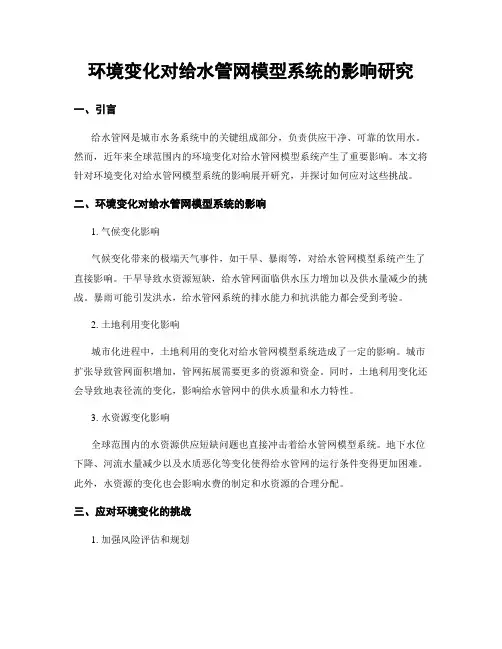 环境变化对给水管网模型系统的影响研究

一、引言

给水管网是城市水务系统中的关键组成部分，负责供应干净、可靠的饮用水。然而，近年来全球范围内的环境变化对给水管网模型系统产生了重要影响。本文将针对环境变化对给水管网模型系统的影响展开研究，并探讨如何应对这些挑战。

二、环境变化对给水管网模型系统的影响

1. 气候变化影响

气候变化带来的极端天气事件，如干旱、暴雨等，对给水管网模型系统产生了直接影响。干旱导致水资源短缺，给水管网面临供水压力增加以及供水量减少的挑战。暴雨可能引发洪水，给水管网系统的排水能力和抗洪能力都会受到考验。

2. 土地利用变化影响

城市化进程中，土地利用的变化对给水管网模型系统造成了一定的影响。城市扩张导致管网面积增加，管网拓展需要更多的资源和资金。同时，土地利用变化还会导致地表径流的变化，影响给水管网中的供水质量和水力特性。

3. 水资源变化影响

全球范围内的水资源供应短缺问题也直接冲击着给水管网模型系统。地下水位下降、河流水量减少以及水质恶化等变化使得给水管网的运行条件变得更加困难。此外，水资源的变化也会影响水费的制定和水资源的合理分配。

三、应对环境变化的挑战

1. 加强风险评估和规划